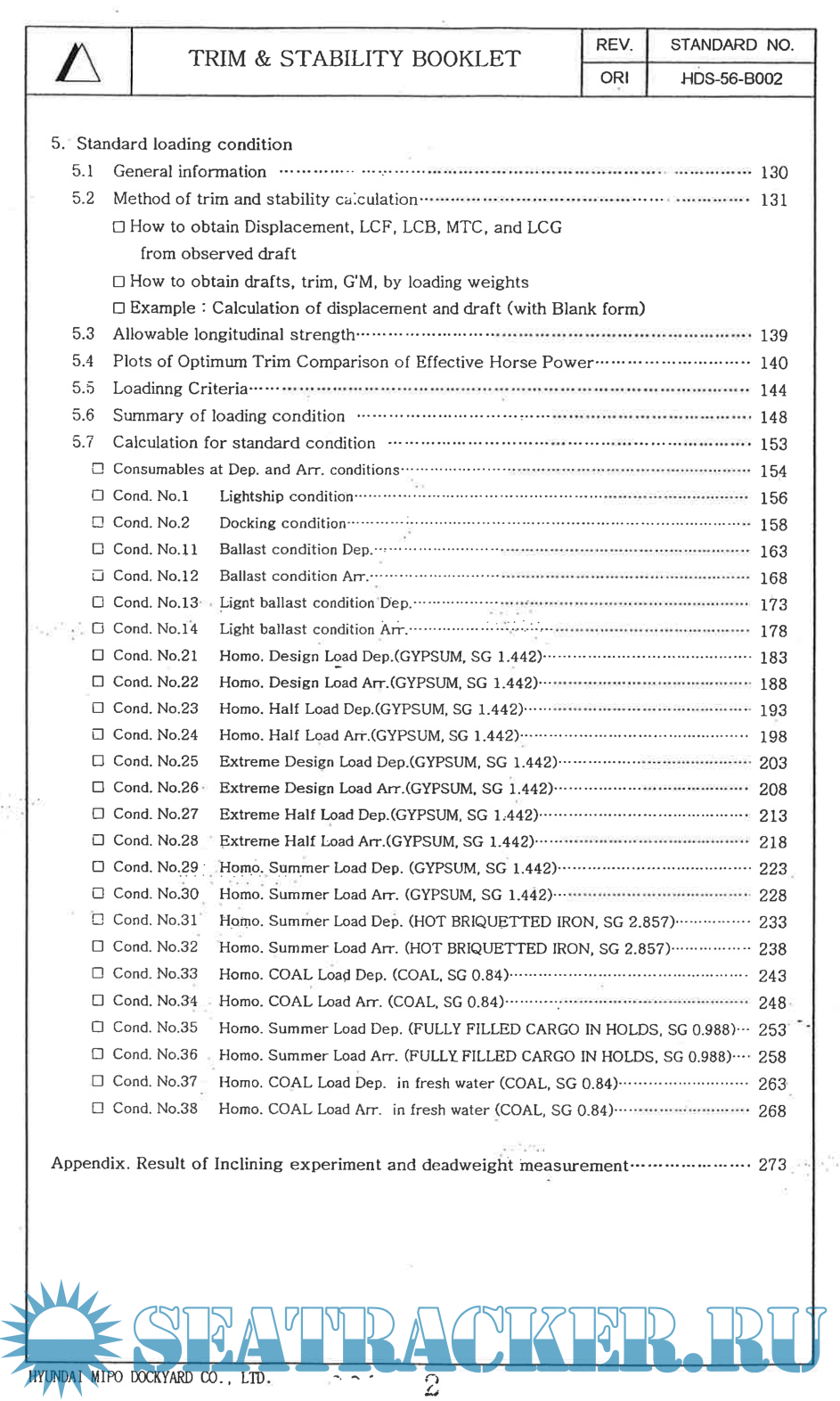 TRIM & STABILITY BOOKLET

| REV. | STANDARD NO. |
|---|---|
| ORI | HDS-56-B002 |

5. Standard loading condition

5.1 General information ………… 130

5.2 Method of trim and stability calculation ………… 131

☐ How to obtain Displacement, LCF, LCB, MTC, and LCG from observed draft

☐ How to obtain drafts, trim, G'M, by loading weights

☐ Example : Calculation of displacement and draft (with Blank form)

5.3 Allowable longitudinal strength ………… 139

5.4 Plots of Optimum Trim Comparison of Effective Horse Power ………… 140

5.5 Loadinng Criteria ………… 144

5.6 Summary of loading condition ………… 148

5.7 Calculation for standard condition ………… 153

☐ Consumables at Dep. and Arr. conditions ………… 154

☐ Cond. No.1 Lightship condition ………… 156

☐ Cond. No.2 Docking condition ………… 158

☐ Cond. No.11 Ballast condition Dep. ………… 163

☐ Cond. No.12 Ballast condition Arr. ………… 168

☐ Cond. No.13 Lignt ballast condition Dep. ………… 173

☐ Cond. No.14 Light ballast condition Arr. ………… 178

☐ Cond. No.21 Homo. Design Load Dep.(GYPSUM, SG 1.442) ………… 183

☐ Cond. No.22 Homo. Design Load Arr.(GYPSUM, SG 1.442) ………… 188

☐ Cond. No.23 Homo. Half Load Dep.(GYPSUM, SG 1.442) ………… 193

☐ Cond. No.24 Homo. Half Load Arr.(GYPSUM, SG 1.442) ………… 198

☐ Cond. No.25 Extreme Design Load Dep.(GYPSUM, SG 1.442) ………… 203

☐ Cond. No.26 Extreme Design Load Arr.(GYPSUM, SG 1.442) ………… 208

☐ Cond. No.27 Extreme Half Load Dep.(GYPSUM, SG 1.442) ………… 213

☐ Cond. No.28 Extreme Half Load Arr.(GYPSUM, SG 1.442) ………… 218

☐ Cond. No.29 Homo. Summer Load Dep. (GYPSUM, SG 1.442) ………… 223

☐ Cond. No.30 Homo. Summer Load Arr. (GYPSUM, SG 1.442) ………… 228

☐ Cond. No.31 Homo. Summer Load Dep. (HOT BRIQUETTED IRON, SG 2.857) ………… 233

☐ Cond. No.32 Homo. Summer Load Arr. (HOT BRIQUETTED IRON, SG 2.857) ………… 238

☐ Cond. No.33 Homo. COAL Load Dep. (COAL, SG 0.84) ………… 243

☐ Cond. No.34 Homo. COAL Load Arr. (COAL, SG 0.84) ………… 248

☐ Cond. No.35 Homo. Summer Load Dep. (FULLY FILLED CARGO IN HOLDS, SG 0.988) … 253

☐ Cond. No.36 Homo. Summer Load Arr. (FULLY FILLED CARGO IN HOLDS, SG 0.988) … 258

☐ Cond. No.37 Homo. COAL Load Dep. in fresh water (COAL, SG 0.84) ………… 263

☐ Cond. No.38 Homo. COAL Load Arr. in fresh water (COAL, SG 0.84) ………… 268

Appendix. Result of Inclining experiment and deadweight measurement ………… 273

SEATRACKER.RU

HYUNDAI MIPO DOCKYARD CO., LTD.

2